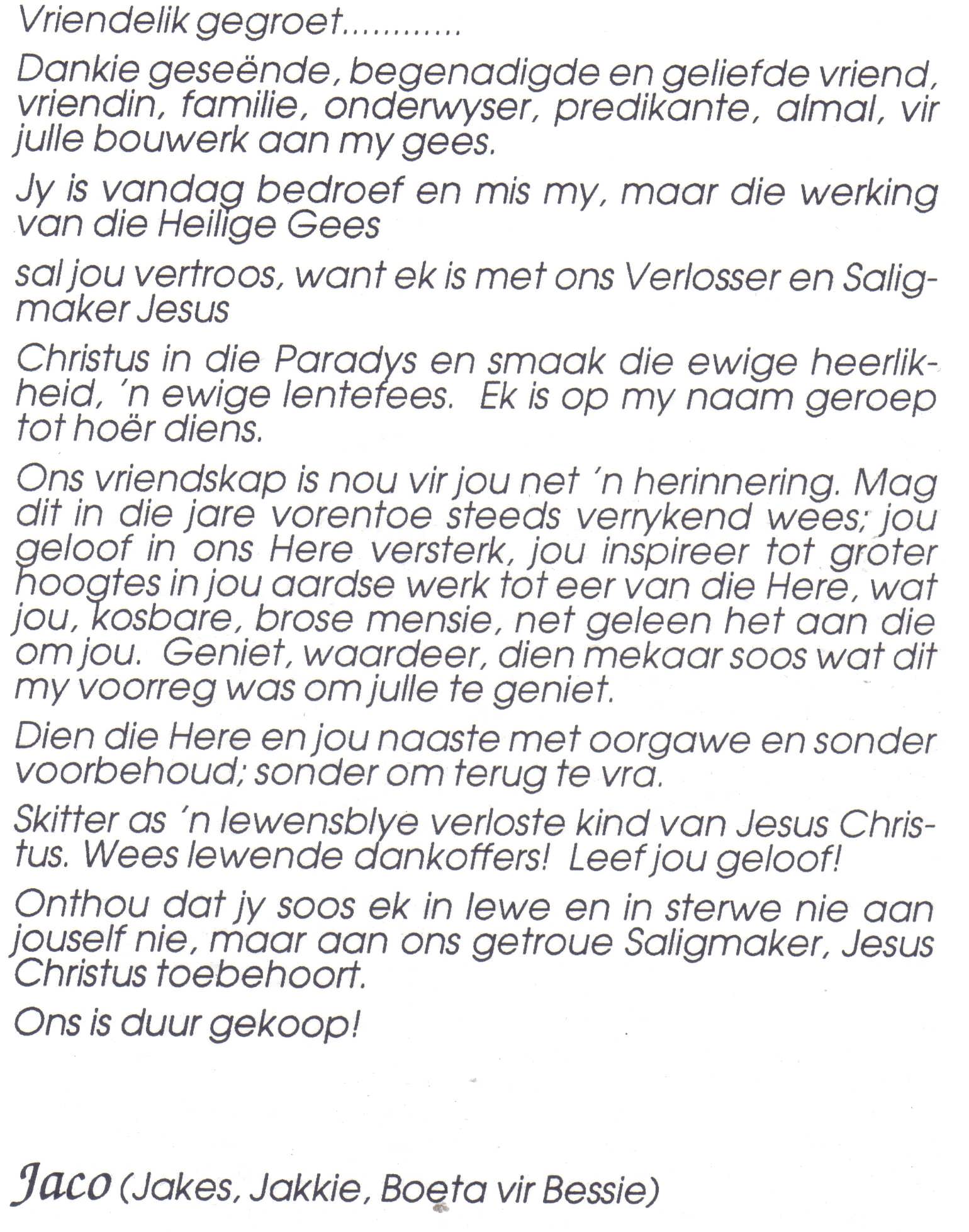 Vriendelik gegroet...........

Dankie geseënde, begenadigde en geliefde vriend, vriendin, familie, onderwyser, predikante, almal, vir julle bouwerk aan my gees.

Jy is vandag bedroef en mis my, maar die werking van die Heilige Gees

sal jou vertroos, want ek is met ons Verlosser en Saligmaker Jesus

Christus in die Paradys en smaak die ewige heerlikheid, 'n ewige lentefees. Ek is op my naam geroep tot hoër diens.

Ons vriendskap is nou vir jou net 'n herinnering. Mag dit in die jare vorentoe steeds verrykend wees; jou geloof in ons Here versterk, jou inspireer tot groter hoogtes in jou aardse werk tot eer van die Here, wat jou, kosbare, brose mensie, net geleen het aan die om jou. Geniet, waardeer, dien mekaar soos wat dit my voorreg was om julle te geniet.

Dien die Here en jou naaste met oorgawe en sonder voorbehoud; sonder om terug te vra.

Skitter as 'n lewensblye verloste kind van Jesus Christus. Wees lewende dankoffers! Leef jou geloof!

Onthou dat jy soos ek in lewe en in sterwe nie aan jouself nie, maar aan ons getroue Saligmaker, Jesus Christus toebehoort.

Ons is duur gekoop!

Jaco (Jakes, Jakkie, Boeta vir Bessie)